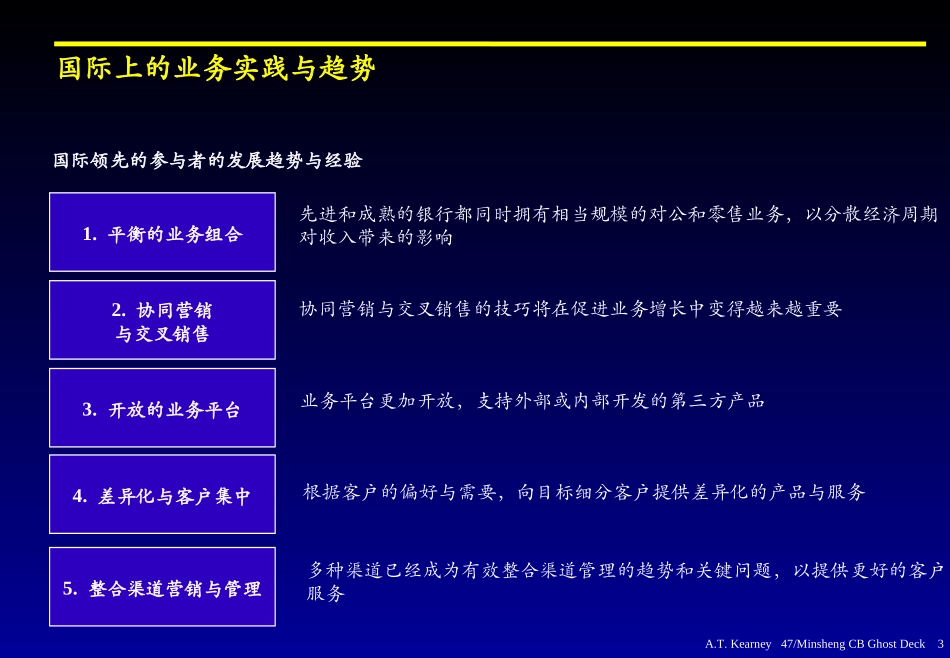 国际上的业务实践与趋势

国际领先的参与者的发展趋势与经验

1. 平衡的业务组合

先进和成熟的银行都同时拥有相当规模的对公和零售业务，以分散经济周期对收入带来的影响

2. 协同营销与交叉销售

协同营销与交叉销售的技巧将在促进业务增长中变得越来越重要

3. 开放的业务平台

业务平台更加开放，支持外部或内部开发的第三方产品

4. 差异化与客户集中

根据客户的偏好与需要，向目标细分客户提供差异化的产品与服务

5. 整合渠道营销与管理

多种渠道已经成为有效整合渠道管理的趋势和关键问题，以提供更好的客户服务

A.T. Kearney 47/Minsheng CB Ghost Deck 3